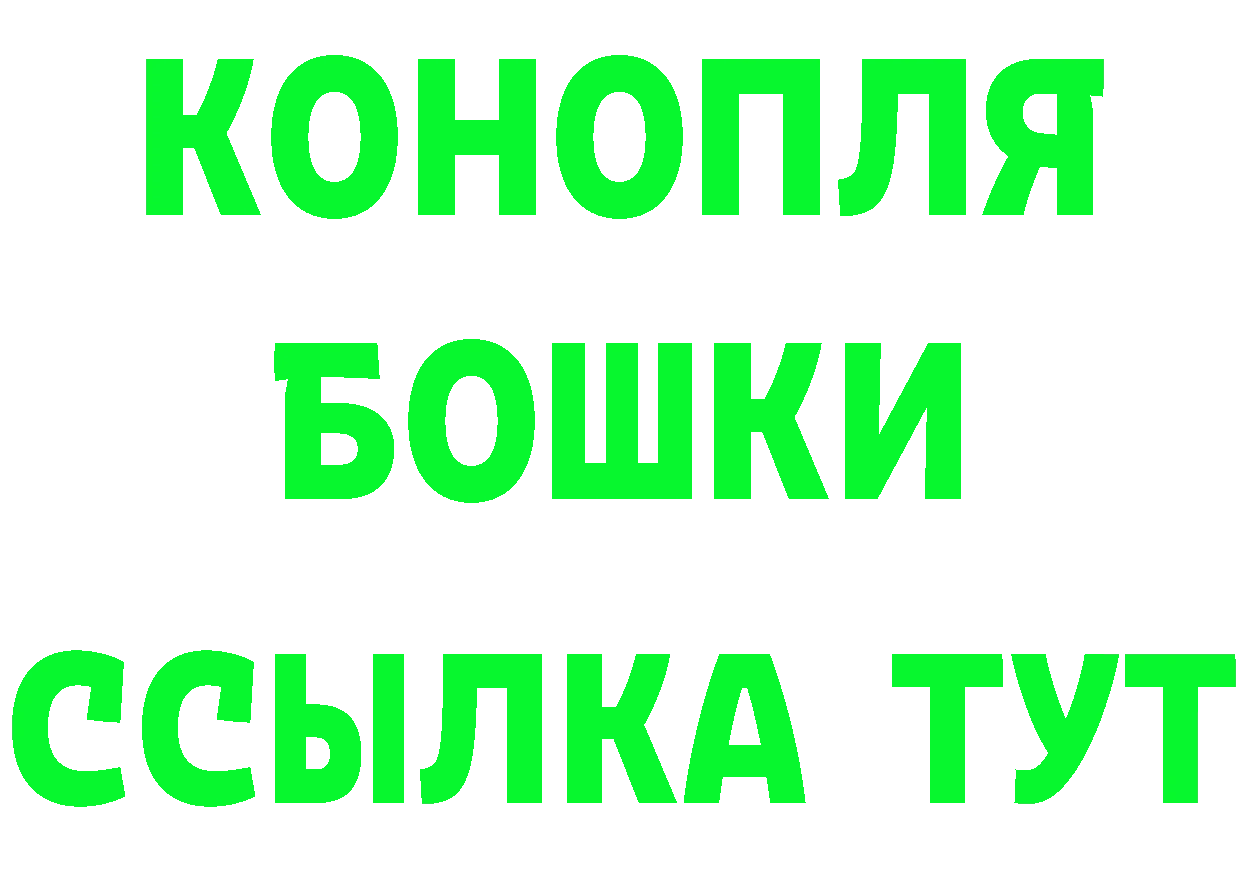 КОНОПЛЯ
БОШКИ
ССЫЛКА ТУТ